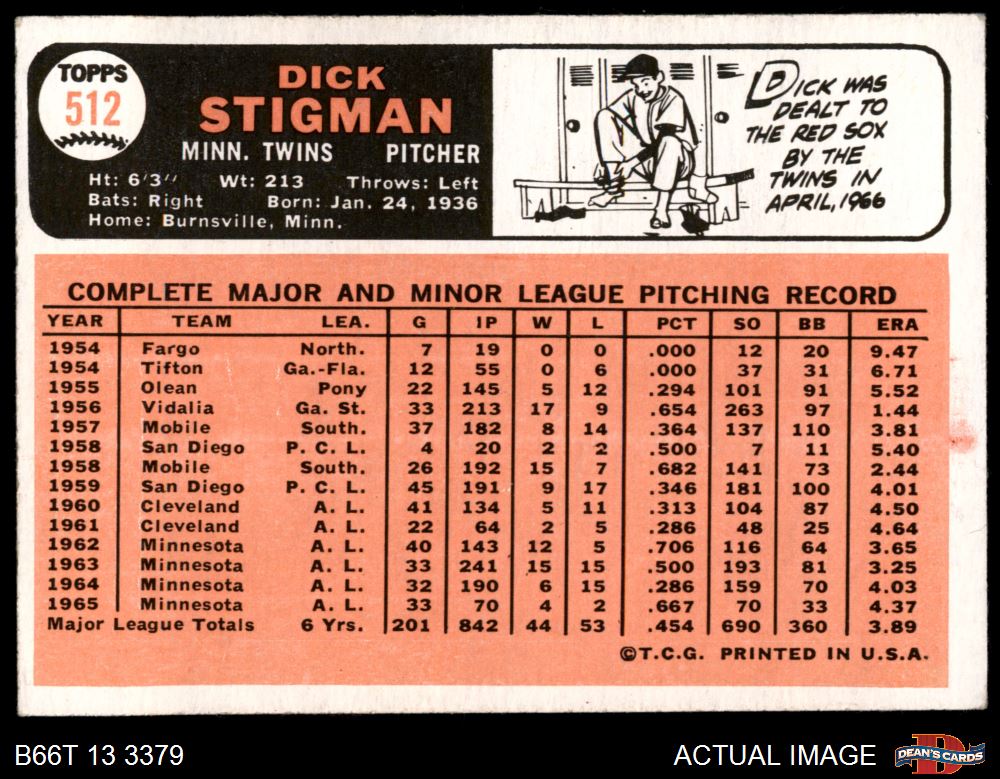 TOPPS
512

DICK
STIGMAN
MINN. TWINS PITCHER

Ht: 6'3'' Wt: 213 Throws: Left
Bats: Right Born: Jan. 24, 1936
Home: Burnsville, Minn.

DICK WAS DEALT TO THE RED SOX BY THE TWINS IN APRIL, 1966

COMPLETE MAJOR AND MINOR LEAGUE PITCHING RECORD

| YEAR | TEAM | LEA. | G | IP | W | L | PCT | SO | BB | ERA |
|---|---|---|---|---|---|---|---|---|---|---|
| 1954 | Fargo | North. | 7 | 19 | 0 | 0 | .000 | 12 | 20 | 9.47 |
| 1954 | Tifton | Ga.-Fla. | 12 | 55 | 0 | 6 | .000 | 37 | 31 | 6.71 |
| 1955 | Olean | Pony | 22 | 145 | 5 | 12 | .294 | 101 | 91 | 5.52 |
| 1956 | Vidalia | Ga. St. | 33 | 213 | 17 | 9 | .654 | 263 | 97 | 1.44 |
| 1957 | Mobile | South. | 37 | 182 | 8 | 14 | .364 | 137 | 110 | 3.81 |
| 1958 | San Diego | P. C. L. | 4 | 20 | 2 | 2 | .500 | 7 | 11 | 5.40 |
| 1958 | Mobile | South. | 26 | 192 | 15 | 7 | .682 | 141 | 73 | 2.44 |
| 1959 | San Diego | P. C. L. | 45 | 191 | 9 | 17 | .346 | 181 | 100 | 4.01 |
| 1960 | Cleveland | A. L. | 41 | 134 | 5 | 11 | .313 | 104 | 87 | 4.50 |
| 1961 | Cleveland | A. L. | 22 | 64 | 2 | 5 | .286 | 48 | 25 | 4.64 |
| 1962 | Minnesota | A. L. | 40 | 143 | 12 | 5 | .706 | 116 | 64 | 3.65 |
| 1963 | Minnesota | A. L. | 33 | 241 | 15 | 15 | .500 | 193 | 81 | 3.25 |
| 1964 | Minnesota | A. L. | 32 | 190 | 6 | 15 | .286 | 159 | 70 | 4.03 |
| 1965 | Minnesota | A. L. | 33 | 70 | 4 | 2 | .667 | 70 | 33 | 4.37 |
| Major League Totals | | 6 Yrs. | 201 | 842 | 44 | 53 | .454 | 690 | 360 | 3.89 |

©T.C.G. PRINTED IN U.S.A.

B66T 13 3379
ACTUAL IMAGE
DEAN'S CARDS